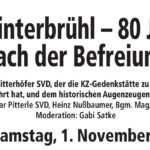 interbrühl – 80 J
ach der Befreiun

itterhöfer SVD, der die KZ-Gedenkstätte zu
hrt hat, und dem historischen Augenzeugen
ar Pitterle SVD, Heinz Nußbaumer, Bgm. Mag.
Moderation: Gabi Satke

amstag, 1. November